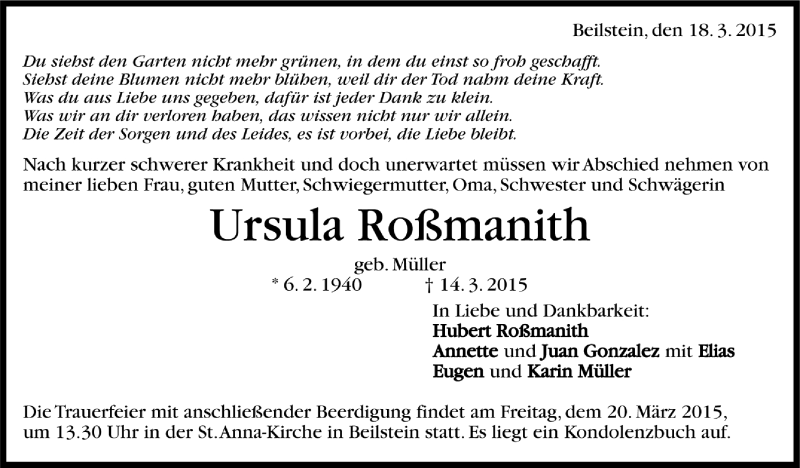 Beilstein, den 18. 3. 2015

Du siehst den Garten nicht mehr grünen, in dem du einst so froh geschafft.
Siehst deine Blumen nicht mehr blühen, weil dir der Tod nahm deine Kraft.
Was du aus Liebe uns gegeben, dafür ist jeder Dank zu klein.
Was wir an dir verloren haben, das wissen nicht nur wir allein.
Die Zeit der Sorgen und des Leides, es ist vorbei, die Liebe bleibt.

Nach kurzer schwerer Krankheit und doch unerwartet müssen wir Abschied nehmen von meiner lieben Frau, guten Mutter, Schwiegermutter, Oma, Schwester und Schwägerin

Ursula Roßmanith

geb. Müller

* 6. 2. 1940 † 14. 3. 2015

In Liebe und Dankbarkeit:
Hubert Roßmanith
Annette und Juan Gonzalez mit Elias
Eugen und Karin Müller

Die Trauerfeier mit anschließender Beerdigung findet am Freitag, dem 20. März 2015, um 13.30 Uhr in der St. Anna-Kirche in Beilstein statt. Es liegt ein Kondolenzbuch auf.